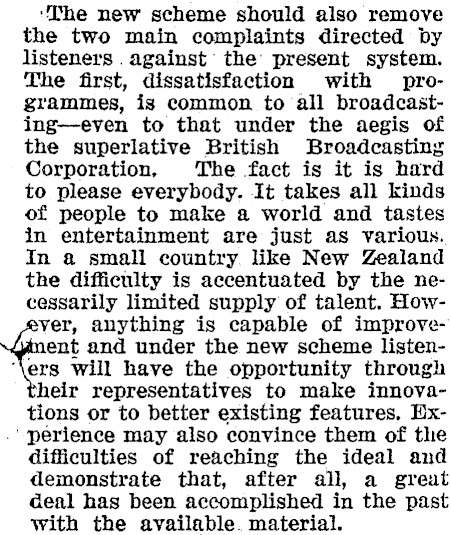 The new scheme should also remove the two main complaints directed by listeners against the present system. The first, dissatisfaction with programmes, is common to all broadcasting—even to that under the aegis of the superlative British Broadcasting Corporation. The fact is it is hard to please everybody. It takes all kinds of people to make a world and tastes in entertainment are just as various. In a small country like New Zealand the difficulty is accentuated by the necessarily limited supply of talent. However, anything is capable of improvement and under the new scheme listeners will have the opportunity through their representatives to make innovations or to better existing features. Experience may also convince them of the difficulties of reaching the ideal and demonstrate that, after all, a great deal has been accomplished in the past with the available material.